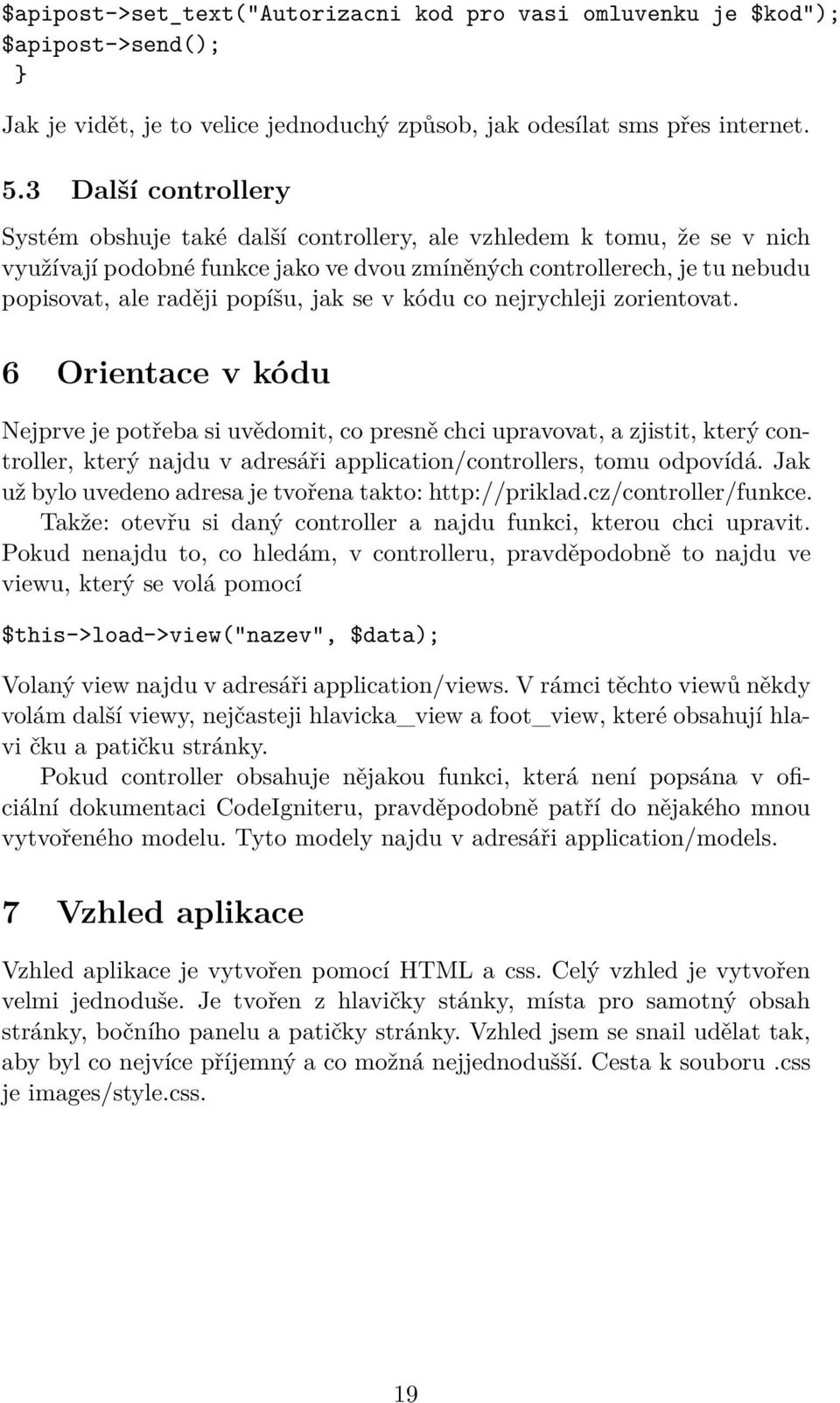 $apipost->set_text("Autorizacni kod pro vasi omluvenku je $kod");
$apipost->send();
}

Jak je vidět, je to velice jednoduchý způsob, jak odesílat sms přes internet.

5.3 Další controllery

Systém obshuje také další controllery, ale vzhledem k tomu, že se v nich využívají podobné funkce jako ve dvou zmíněných controllerech, je tu nebudu popisovat, ale raději popíšu, jak se v kódu co nejrychleji zorientovat.

6 Orientace v kódu

Nejprve je potřeba si uvědomit, co presně chci upravovat, a zjistit, který controller, který najdu v adresáři application/controllers, tomu odpovídá. Jak už bylo uvedeno adresa je tvořena takto: http://priklad.cz/controller/funkce.

Takže: otevřu si daný controller a najdu funkci, kterou chci upravit. Pokud nenajdu to, co hledám, v controlleru, pravděpodobně to najdu ve viewu, který se volá pomocí

$this->load->view("nazev", $data);

Volaný view najdu v adresáři application/views. V rámci těchto viewů někdy volám další viewy, nejčasteji hlavicka_view a foot_view, které obsahují hlavi čku a patičku stránky.

Pokud controller obsahuje nějakou funkci, která není popsána v oficiální dokumentaci CodeIgniteru, pravděpodobně patří do nějakého mnou vytvořeného modelu. Tyto modely najdu v adresáři application/models.

7 Vzhled aplikace

Vzhled aplikace je vytvořen pomocí HTML a css. Celý vzhled je vytvořen velmi jednoduše. Je tvořen z hlavičky stánky, místa pro samotný obsah stránky, bočního panelu a patičky stránky. Vzhled jsem se snail udělat tak, aby byl co nejvíce příjemný a co možná nejjednodušší. Cesta k souboru .css je images/style.css.

19